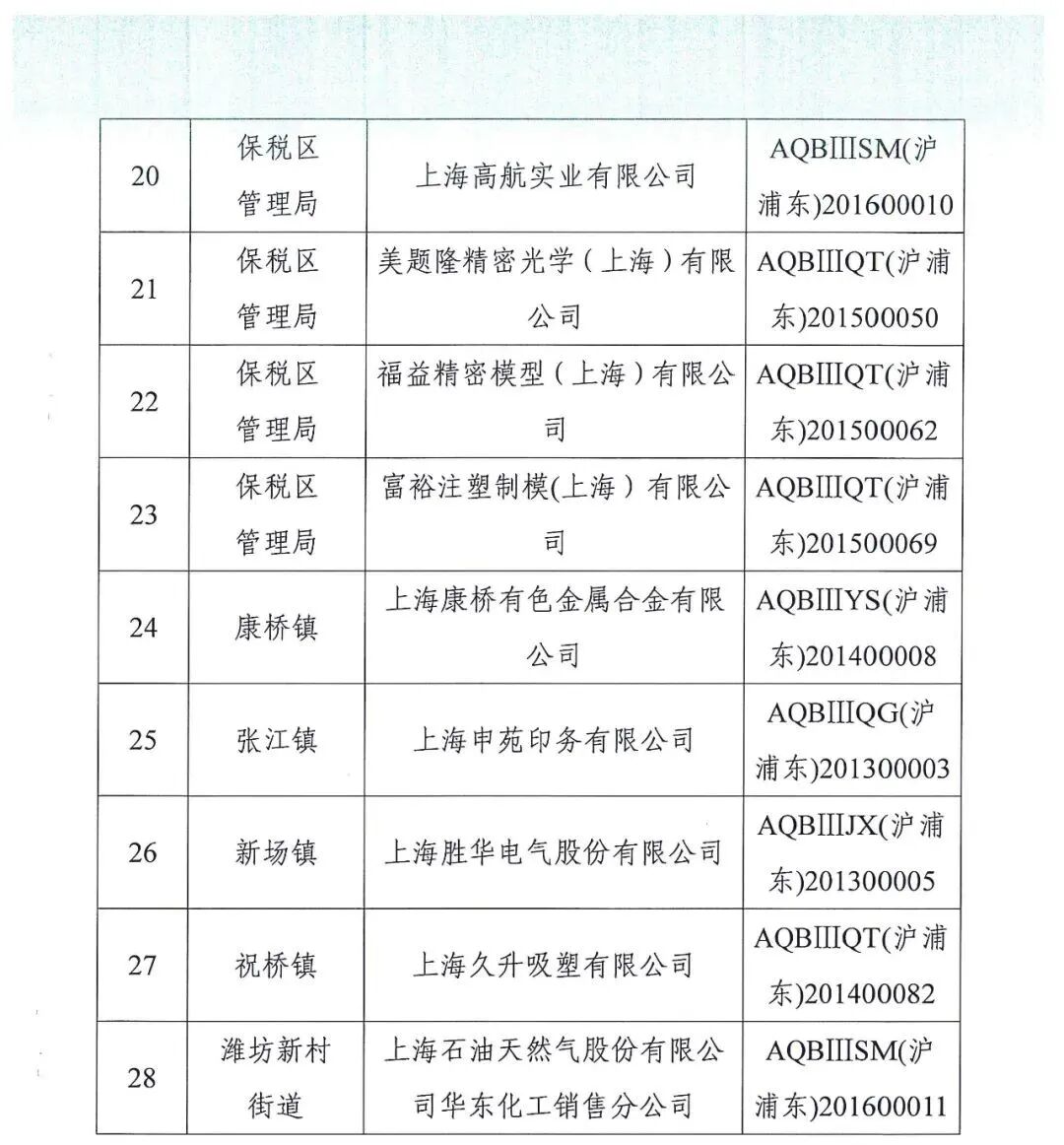 | 20 | 保税区管理局 | 上海高航实业有限公司 | AQBIIISM(沪浦东)201600010 |
|---|---|---|---|
| 21 | 保税区管理局 | 美题隆精密光学（上海）有限公司 | AQBIIIQT(沪浦东)201500050 |
| 22 | 保税区管理局 | 福益精密模型（上海）有限公司 | AQBIIIQT(沪浦东)201500062 |
| 23 | 保税区管理局 | 富裕注塑制模(上海）有限公司 | AQBIIIQT(沪浦东)201500069 |
| 24 | 康桥镇 | 上海康桥有色金属合金有限公司 | AQBIIIYS(沪浦东)201400008 |
| 25 | 张江镇 | 上海申苑印务有限公司 | AQBIIIQG(沪浦东)201300003 |
| 26 | 新场镇 | 上海胜华电气股份有限公司 | AQBIIIJX(沪浦东)201300005 |
| 27 | 祝桥镇 | 上海久升吸塑有限公司 | AQBIIIQT(沪浦东)201400082 |
| 28 | 潍坊新村街道 | 上海石油天然气股份有限公司华东化工销售分公司 | AQBIIISM(沪浦东)201600011 |